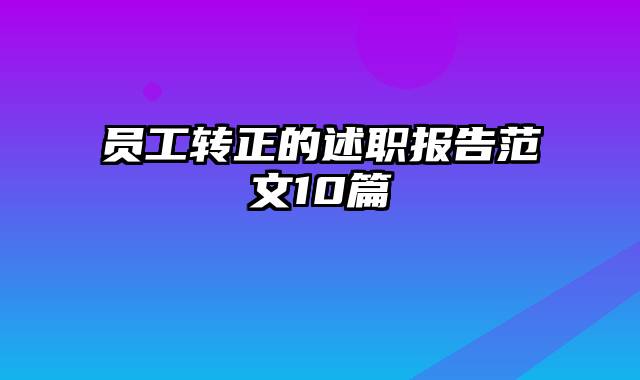 员工转正的述职报告范文10篇